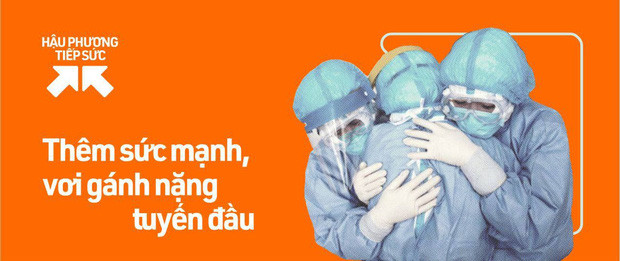 HẬU PHƯƠNG TIẾP SỨC

Thêm sức mạnh, vơi gánh nặng tuyến đầu